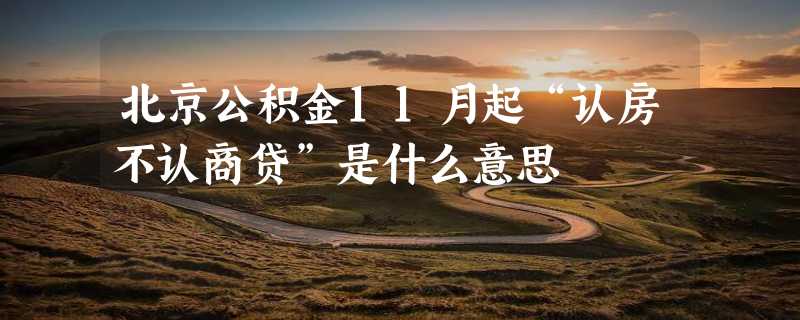 北京公积金11月起“认房不认商贷”是什么意思